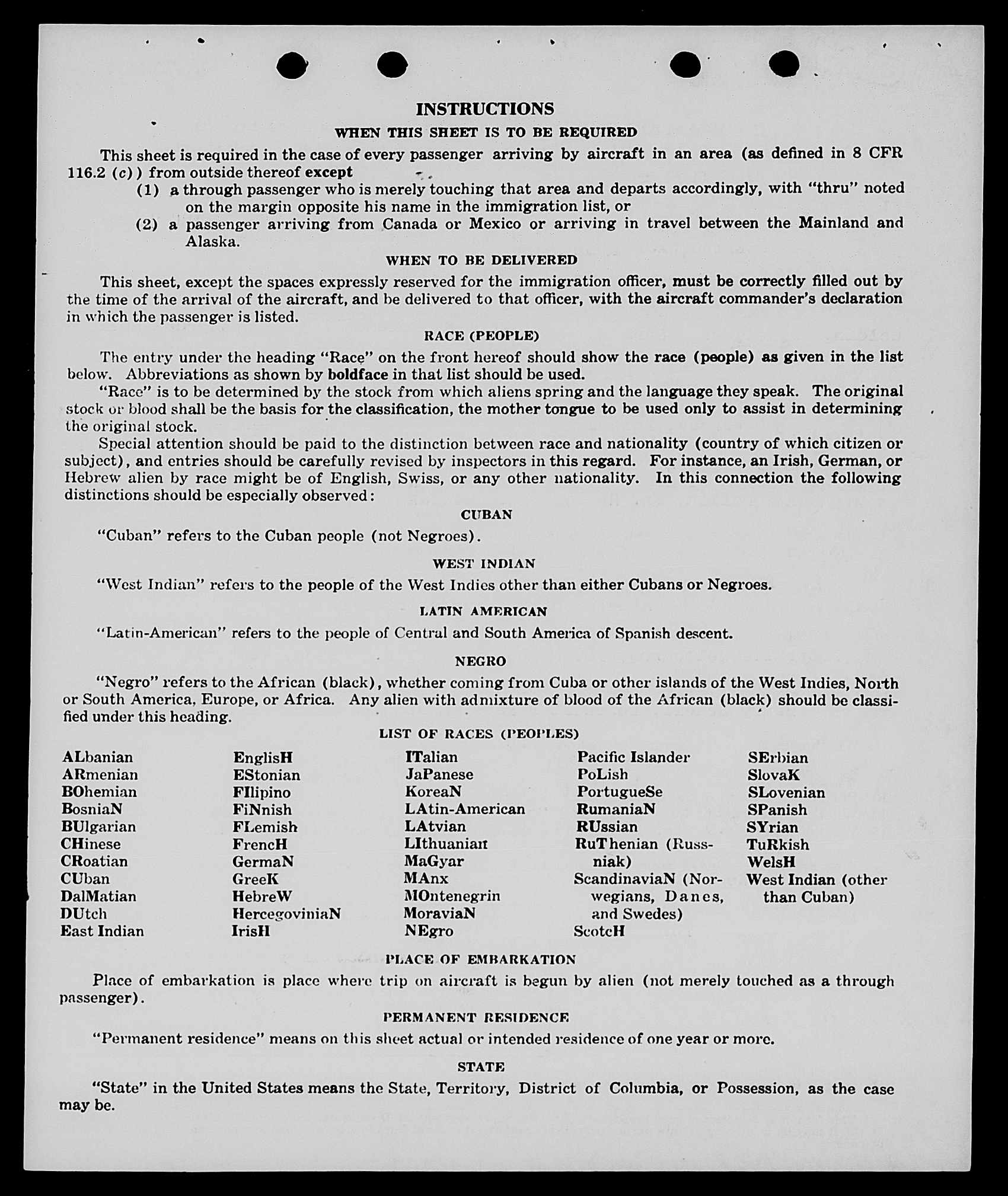 INSTRUCTIONS

WHEN THIS SHEET IS TO BE REQUIRED

This sheet is required in the case of every passenger arriving by aircraft in an area (as defined in 8 CFR 116.2 (c)) from outside thereof except

(1) a through passenger who is merely touching that area and departs accordingly, with "thru" noted on the margin opposite his name in the immigration list, or

(2) a passenger arriving from Canada or Mexico or arriving in travel between the Mainland and Alaska.

WHEN TO BE DELIVERED

This sheet, except the spaces expressly reserved for the immigration officer, must be correctly filled out by the time of the arrival of the aircraft, and be delivered to that officer, with the aircraft commander's declaration in which the passenger is listed.

RACE (PEOPLE)

The entry under the heading "Race" on the front hereof should show the race (people) as given in the list below. Abbreviations as shown by boldface in that list should be used.

"Race" is to be determined by the stock from which aliens spring and the language they speak. The original stock or blood shall be the basis for the classification, the mother tongue to be used only to assist in determining the original stock.

Special attention should be paid to the distinction between race and nationality (country of which citizen or subject), and entries should be carefully revised by inspectors in this regard. For instance, an Irish, German, or Hebrew alien by race might be of English, Swiss, or any other nationality. In this connection the following distinctions should be especially observed:

CUBAN

"Cuban" refers to the Cuban people (not Negroes).

WEST INDIAN

"West Indian" refers to the people of the West Indies other than either Cubans or Negroes.

LATIN AMERICAN

"Latin-American" refers to the people of Central and South America of Spanish descent.

NEGRO

"Negro" refers to the African (black), whether coming from Cuba or other islands of the West Indies, North or South America, Europe, or Africa. Any alien with admixture of blood of the African (black) should be classified under this heading.

LIST OF RACES (PEOPLES)

ALbanian
ARmenian
BOhemian
BosniaN
BUlgarian
CHinese
CRoatian
CUban
DalMatian
DUtch
East Indian

EnglisH
EStonian
FIlipino
FiNnish
FLemish
FrencH
GermaN
GreeK
HebreW
HercegoviniaN
IrisH

ITalian
JaPanese
KoreaN
LAtin-American
LAtvian
LIthuanian
MaGyar
MAnx
MOntenegrin
MoraviaN
NEgro

Pacific Islander
PoLish
PortugueSe
RumaniaN
RUssian
RuThenian (Russniak)
ScandinaviaN (Norwegians, Danes, and Swedes)
ScotcH

SErbian
SlovaK
SLovenian
SPanish
SYrian
TuRkish
WelsH
West Indian (other than Cuban)

PLACE OF EMBARKATION

Place of embarkation is place where trip on aircraft is begun by alien (not merely touched as a through passenger).

PERMANENT RESIDENCE

"Permanent residence" means on this sheet actual or intended residence of one year or more.

STATE

"State" in the United States means the State, Territory, District of Columbia, or Possession, as the case may be.